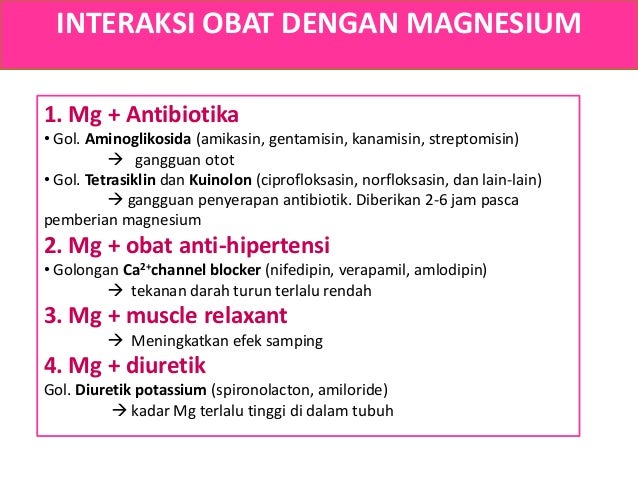 INTERAKSI OBAT DENGAN MAGNESIUM

1. Mg + Antibiotika

• Gol. Aminoglikosida (amikasin, gentamisin, kanamisin, streptomisin)
→ gangguan otot

• Gol. Tetrasiklin dan Kuinolon (ciprofloksasin, norfloksasin, dan lain-lain)
→ gangguan penyerapan antibiotik. Diberikan 2-6 jam pasca pemberian magnesium

2. Mg + obat anti-hipertensi

• Golongan $Ca^{2+}$channel blocker (nifedipin, verapamil, amlodipin)
→ tekanan darah turun terlalu rendah

3. Mg + muscle relaxant

→ Meningkatkan efek samping

4. Mg + diuretik

Gol. Diuretik potassium (spironolacton, amiloride)
→ kadar Mg terlalu tinggi di dalam tubuh